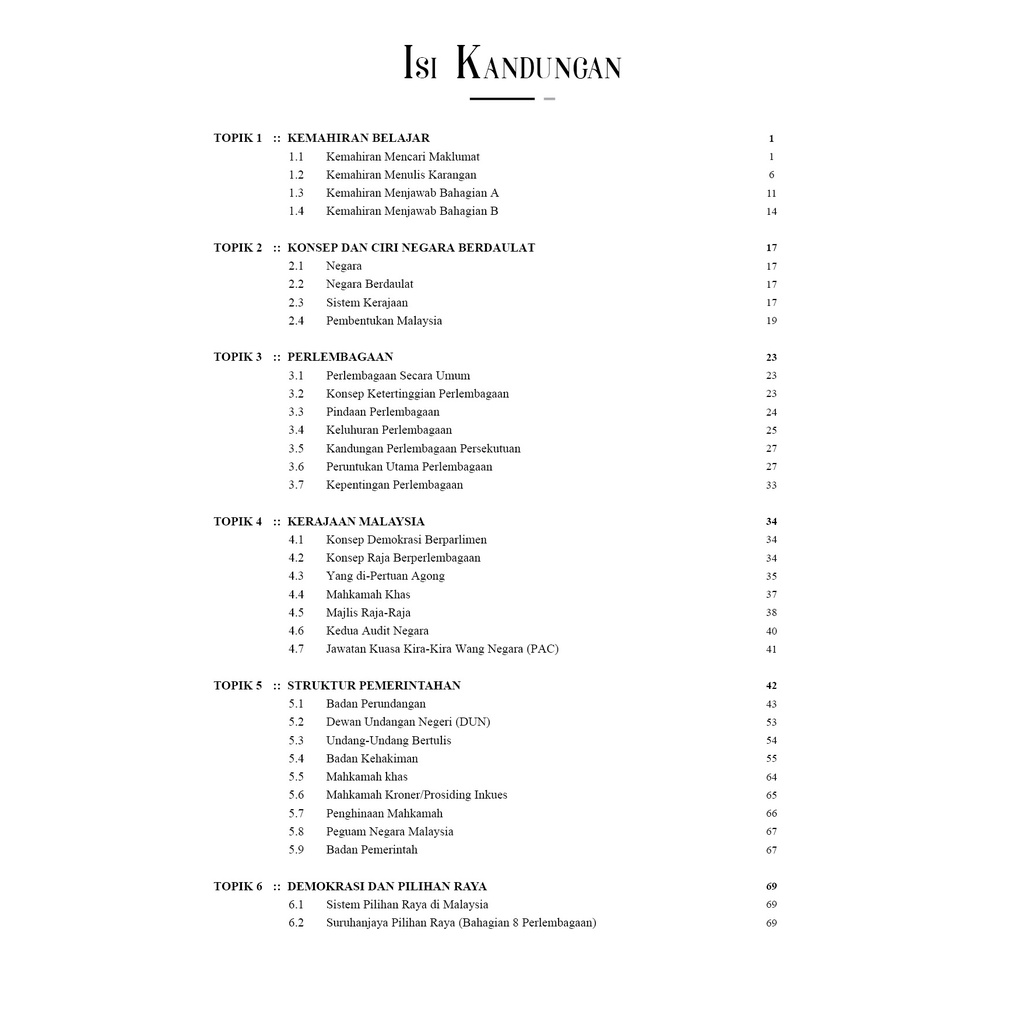 ISI KANDUNGAN

TOPIK 1 :: KEMAHIRAN BELAJAR 1
1.1 Kemahiran Mencari Maklumat 1
1.2 Kemahiran Menulis Karangan 6
1.3 Kemahiran Menjawab Bahagian A 11
1.4 Kemahiran Menjawab Bahagian B 14

TOPIK 2 :: KONSEP DAN CIRI NEGARA BERDAULAT 17
2.1 Negara 17
2.2 Negara Berdaulat 17
2.3 Sistem Kerajaan 17
2.4 Pembentukan Malaysia 19

TOPIK 3 :: PERLEMBAGAAN 23
3.1 Perlembagaan Secara Umum 23
3.2 Konsep Ketertinggian Perlembagaan 23
3.3 Pindaan Perlembagaan 24
3.4 Keluhuran Perlembagaan 25
3.5 Kandungan Perlembagaan Persekutuan 27
3.6 Peruntukan Utama Perlembagaan 27
3.7 Kepentingan Perlembagaan 33

TOPIK 4 :: KERAJAAN MALAYSIA 34
4.1 Konsep Demokrasi Berparlimen 34
4.2 Konsep Raja Berperlembagaan 34
4.3 Yang di-Pertuan Agong 35
4.4 Mahkamah Khas 37
4.5 Majlis Raja-Raja 38
4.6 Kedua Audit Negara 40
4.7 Jawatan Kuasa Kira-Kira Wang Negara (PAC) 41

TOPIK 5 :: STRUKTUR PEMERINTAHAN 42
5.1 Badan Perundangan 43
5.2 Dewan Undangan Negeri (DUN) 53
5.3 Undang-Undang Bertulis 54
5.4 Badan Kehakiman 55
5.5 Mahkamah khas 64
5.6 Mahkamah Kroner/Prosiding Inkues 65
5.7 Penghinaan Mahkamah 66
5.8 Peguam Negara Malaysia 67
5.9 Badan Pemerintah 67

TOPIK 6 :: DEMOKRASI DAN PILIHAN RAYA 69
6.1 Sistem Pilihan Raya di Malaysia 69
6.2 Suruhanjaya Pilihan Raya (Bahagian 8 Perlembagaan) 69